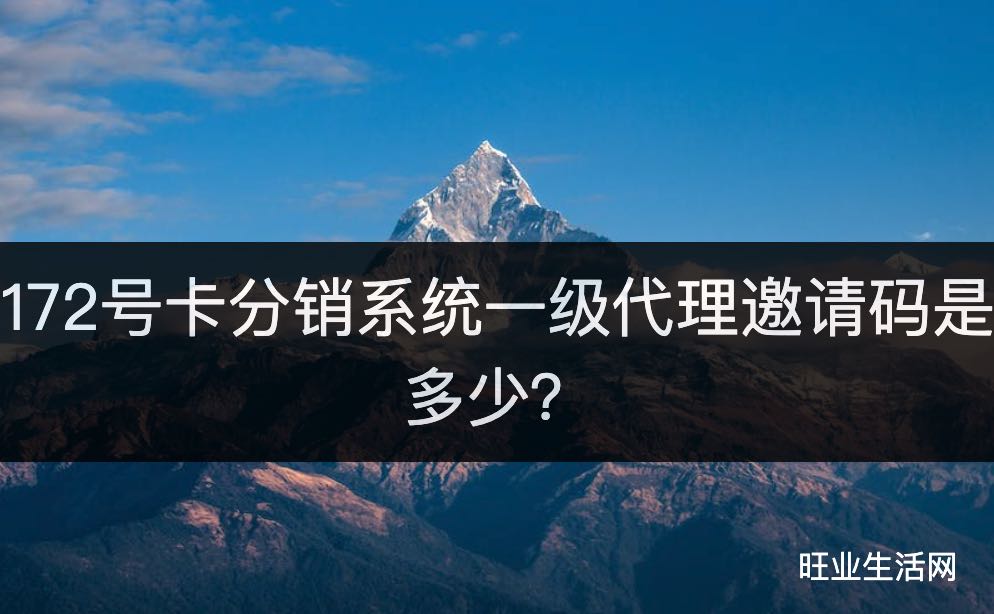 172号卡分销系统一级代理邀请码是多少?

旺业生活网